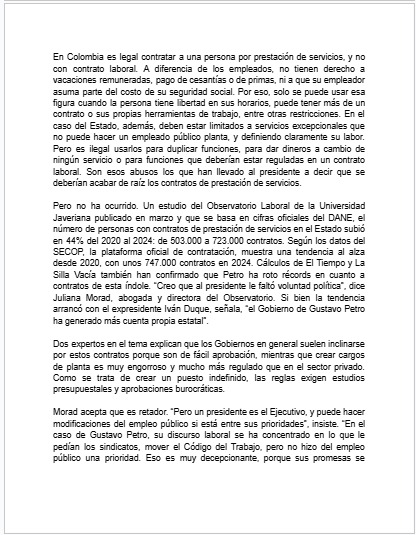 En Colombia es legal contratar a una persona por prestación de servicios, y no con contrato laboral. A diferencia de los empleados, no tienen derecho a vacaciones remuneradas, pago de cesantías o de primas, ni a que su empleador asuma parte del costo de su seguridad social. Por eso, solo se puede usar esa figura cuando la persona tiene libertad en sus horarios, puede tener más de un contrato o sus propias herramientas de trabajo, entre otras restricciones. En el caso del Estado, además, deben estar limitados a servicios excepcionales que no puede hacer un empleado público planta, y definiendo claramente su labor. Pero es ilegal usarlos para duplicar funciones, para dar dineros a cambio de ningún servicio o para funciones que deberían estar reguladas en un contrato laboral. Son esos abusos los que han llevado al presidente a decir que se deberían acabar de raíz los contratos de prestación de servicios.

Pero no ha ocurrido. Un estudio del Observatorio Laboral de la Universidad Javeriana publicado en marzo y que se basa en cifras oficiales del DANE, el número de personas con contratos de prestación de servicios en el Estado subió en 44% del 2020 al 2024: de 503.000 a 723.000 contratos. Según los datos del SECOP, la plataforma oficial de contratación, muestra una tendencia al alza desde 2020, con unos 747.000 contratos en 2024. Cálculos de El Tiempo y La Silla Vacía también han confirmado que Petro ha roto récords en cuanto a contratos de esta índole. "Creo que al presidente le faltó voluntad política", dice Juliana Morad, abogada y directora del Observatorio. Si bien la tendencia arrancó con el expresidente Iván Duque, señala, "el Gobierno de Gustavo Petro ha generado más cuenta propia estatal".

Dos expertos en el tema explican que los Gobiernos en general suelen inclinarse por estos contratos porque son de fácil aprobación, mientras que crear cargos de planta es muy engorroso y mucho más regulado que en el sector privado. Como se trata de crear un puesto indefinido, las reglas exigen estudios presupuestales y aprobaciones burocráticas.

Morad acepta que es retador. "Pero un presidente es el Ejecutivo, y puede hacer modificaciones del empleo público si está entre sus prioridades", insiste. "En el caso de Gustavo Petro, su discurso laboral se ha concentrado en lo que le pedían los sindicatos, mover el Código del Trabajo, pero no hizo del empleo público una prioridad. Eso es muy decepcionante, porque sus promesas se